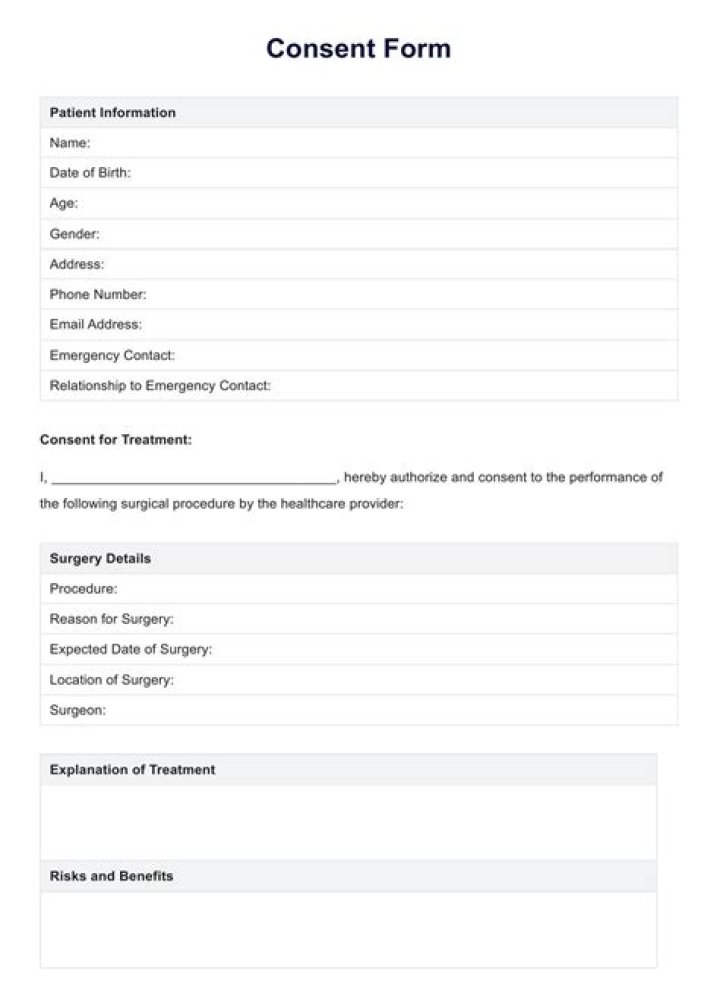 Consent Form

Patient Information
Name:
Date of Birth:
Age:
Gender:
Address:
Phone Number:
Email Address:
Emergency Contact:
Relationship to Emergency Contact:

Consent for Treatment:

I, ____, hereby authorize and consent to the performance of the following surgical procedure by the healthcare provider:

Surgery Details
Procedure:
Reason for Surgery:
Expected Date of Surgery:
Location of Surgery:
Surgeon:

Explanation of Treatment

Risks and Benefits